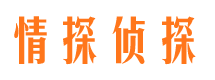 情探侦探